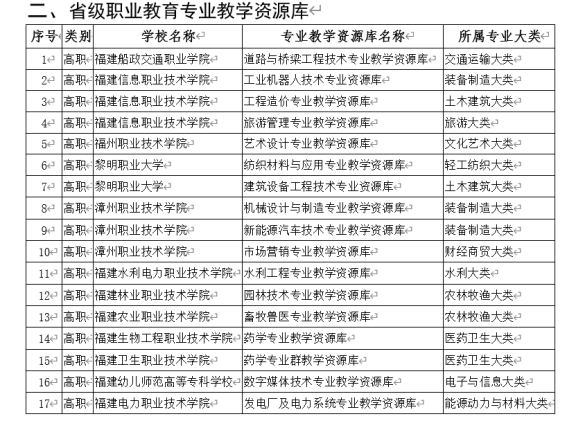 二、省级职业教育专业教学资源库

| 序号 | 类别 | 学校名称 | 专业教学资源库名称 | 所属专业大类 |
|---|---|---|---|---|
| 1 | 高职 | 福建船政交通职业学院 | 道路与桥梁工程技术专业教学资源库 | 交通运输大类 |
| 2 | 高职 | 福建信息职业技术学院 | 工业机器人技术专业资源库 | 装备制造大类 |
| 3 | 高职 | 福建信息职业技术学院 | 工程造价专业教学资源库 | 土木建筑大类 |
| 4 | 高职 | 福建信息职业技术学院 | 旅游管理专业教学资源库 | 旅游大类 |
| 5 | 高职 | 福州职业技术学院 | 艺术设计专业教学资源库 | 文化艺术大类 |
| 6 | 高职 | 黎明职业大学 | 纺织材料与应用专业教学资源库 | 轻工纺织大类 |
| 7 | 高职 | 黎明职业大学 | 建筑设备工程技术专业资源库 | 土木建筑大类 |
| 8 | 高职 | 漳州职业技术学院 | 机械设计与制造专业教学资源库 | 装备制造大类 |
| 9 | 高职 | 漳州职业技术学院 | 新能源汽车技术专业教学资源库 | 装备制造大类 |
| 10 | 高职 | 漳州职业技术学院 | 市场营销专业教学资源库 | 财经商贸大类 |
| 11 | 高职 | 福建水利电力职业技术学院 | 水利工程专业教学资源库 | 水利大类 |
| 12 | 高职 | 福建林业职业技术学院 | 园林技术专业教学资源库 | 农林牧渔大类 |
| 13 | 高职 | 福建农业职业技术学院 | 畜牧兽医专业教学资源库 | 农林牧渔大类 |
| 14 | 高职 | 福建生物工程职业技术学院 | 药学专业教学资源库 | 医药卫生大类 |
| 15 | 高职 | 福建卫生职业技术学院 | 药学专业群教学资源库 | 医药卫生大类 |
| 16 | 高职 | 福建幼儿师范高等专科学校 | 数字媒体技术专业教学资源库 | 电子与信息大类 |
| 17 | 高职 | 福建电力职业技术学院 | 发电厂及电力系统专业教学资源库 | 能源动力与材料大类 |